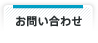 お問い合わせ